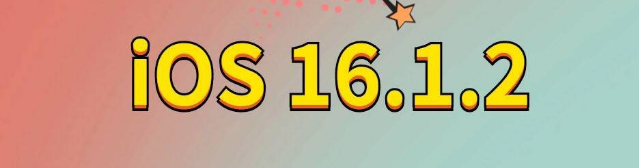 iOS 16.1.2